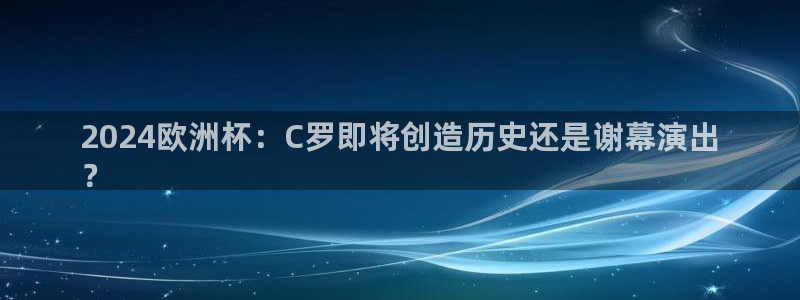 2024欧洲杯：C罗即将创造历史还是谢幕演出？